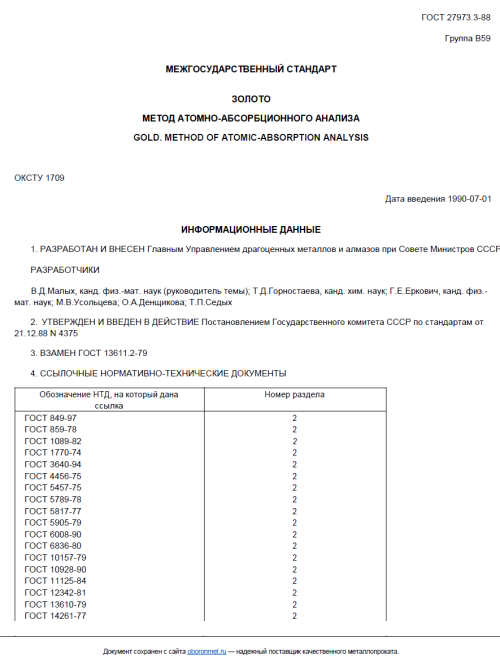 ГОСТ 27973.3-88

Группа В59

МЕЖГОСУДАРСТВЕННЫЙ СТАНДАРТ

ЗОЛОТО

МЕТОД АТОМНО-АБСОРБЦИОННОГО АНАЛИЗА

GOLD. METHOD OF ATOMIC-ABSORPTION ANALYSIS

ОКСТУ 1709

Дата введения 1990-07-01

ИНФОРМАЦИОННЫЕ ДАННЫЕ

1. РАЗРАБОТАН И ВНЕСЕН Главным Управлением драгоценных металлов и алмазов при Совете Министров СССР

РАЗРАБОТЧИКИ

В.Д.Малых, канд. физ.-мат. наук (руководитель темы); Т.Д.Горностаева, канд. хим. наук; Г.Е.Еркович, канд. физ.-мат. наук; М.В.Усольцева; О.А.Денщикова; Т.П.Седых

2. УТВЕРЖДЕН И ВВЕДЕН В ДЕЙСТВИЕ Постановлением Государственного комитета СССР по стандартам от 21.12.88 N 4375

3. ВЗАМЕН ГОСТ 13611.2-79

4. ССЫЛОЧНЫЕ НОРМАТИВНО-ТЕХНИЧЕСКИЕ ДОКУМЕНТЫ

| Обозначение НТД, на который дана ссылка | Номер раздела |
|---|---|
| ГОСТ 849-97 | 2 |
| ГОСТ 859-78 | 2 |
| ГОСТ 1089-82 | 2 |
| ГОСТ 1770-74 | 2 |
| ГОСТ 3640-94 | 2 |
| ГОСТ 4456-75 | 2 |
| ГОСТ 5457-75 | 2 |
| ГОСТ 5789-78 | 2 |
| ГОСТ 5817-77 | 2 |
| ГОСТ 5905-79 | 2 |
| ГОСТ 6008-90 | 2 |
| ГОСТ 6836-80 | 2 |
| ГОСТ 10157-79 | 2 |
| ГОСТ 10928-90 | 2 |
| ГОСТ 11125-84 | 2 |
| ГОСТ 12342-81 | 2 |
| ГОСТ 13610-79 | 2 |
| ГОСТ 14261-77 | 2 |

Документ сохранен с сайта oboronmet.ru — надежный поставщик качественного металлопроката.